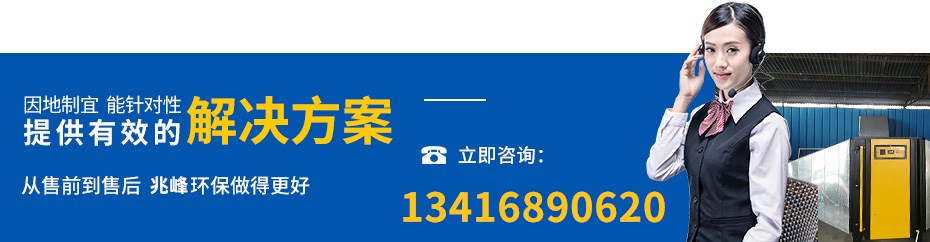 因地制宜 能针对性
提供有效的解决方案

从售前到售后 兆峰环保做得更好

立即咨询：

13416890620